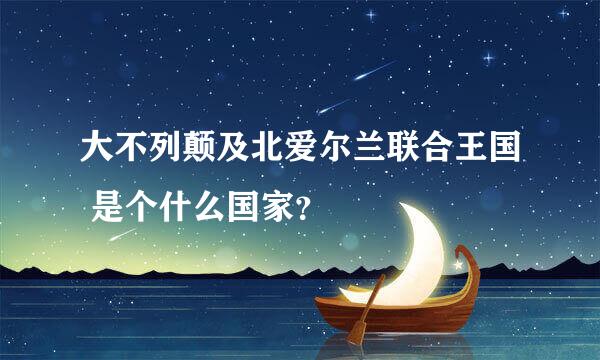 大不列颠及北爱尔兰联合王国
是个什么国家?